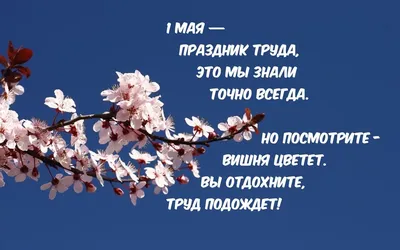 1 МАЯ —
ПРАЗДНИК ТРУДА,
ЭТО МЫ ЗНАЛИ
ТОЧНО ВСЕГДА.

НО ПОСМОТРИТЕ -
ВИШНЯ ЦВЕТЕТ.
ВЫ ОТДОХНИТЕ,
ТРУД ПОДОЖДЕТ!